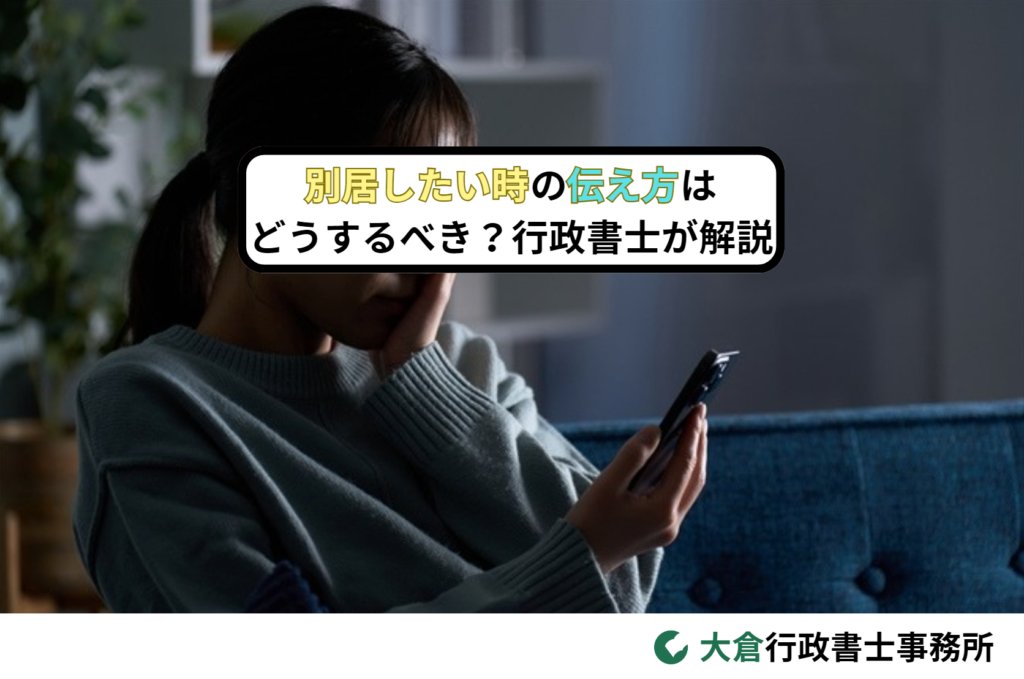 別居したい時の伝え方は
どうするべき？行政書士が解説

大倉行政書士事務所